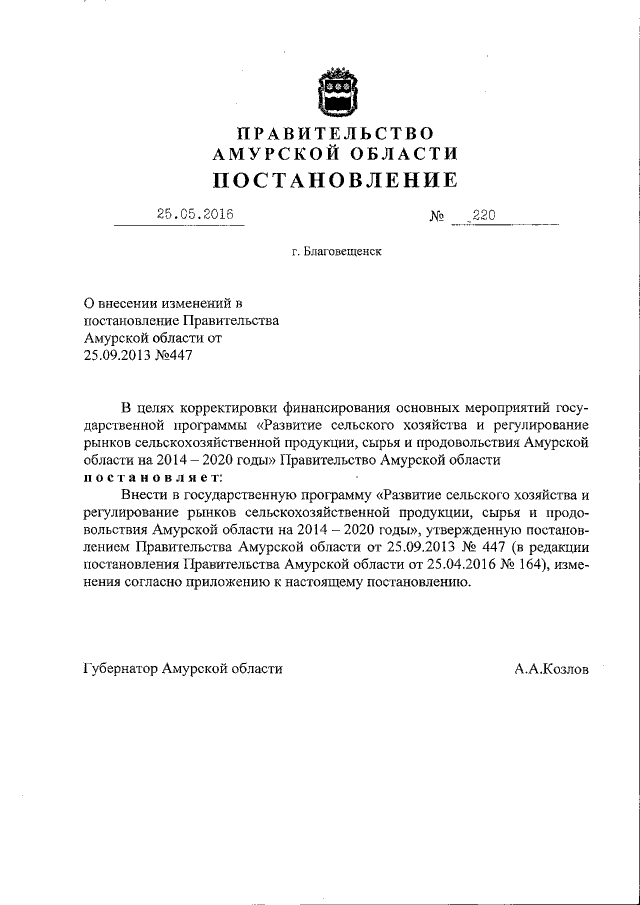 ПРАВИТЕЛЬСТВО
АМУРСКОЙ ОБЛАСТИ
ПОСТАНОВЛЕНИЕ

25.05.2016 № 220

г. Благовещенск

О внесении изменений в постановление Правительства Амурской области от 25.09.2013 №447

В целях корректировки финансирования основных мероприятий государственной программы «Развитие сельского хозяйства и регулирование рынков сельскохозяйственной продукции, сырья и продовольствия Амурской области на 2014 – 2020 годы» Правительство Амурской области
постановляет:

Внести в государственную программу «Развитие сельского хозяйства и регулирование рынков сельскохозяйственной продукции, сырья и продовольствия Амурской области на 2014 – 2020 годы», утвержденную постановлением Правительства Амурской области от 25.09.2013 № 447 (в редакции постановления Правительства Амурской области от 25.04.2016 № 164), изменения согласно приложению к настоящему постановлению.

Губернатор Амурской области А.А.Козлов